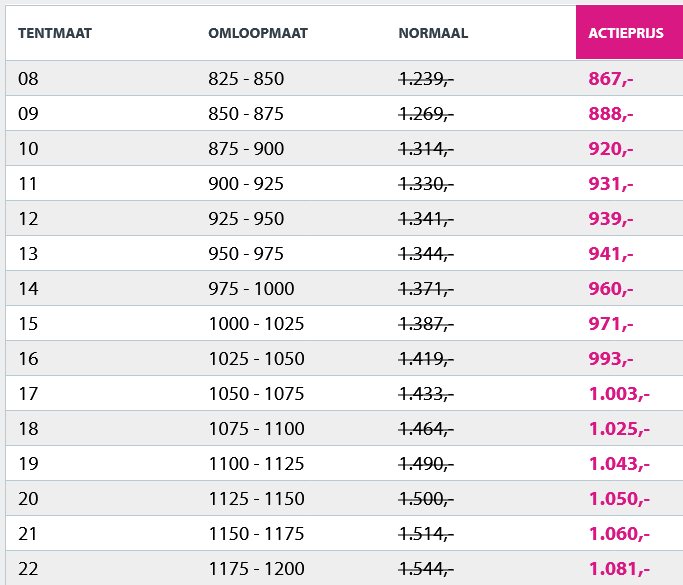 | TENTMAAT | OMLOOPMAAT | NORMAAL | ACTIEPRIJS |
|---|---|---|---|
| 08 | 825 - 850 | 1.239,- | 867,- |
| 09 | 850 - 875 | 1.269,- | 888,- |
| 10 | 875 - 900 | 1.314,- | 920,- |
| 11 | 900 - 925 | 1.330,- | 931,- |
| 12 | 925 - 950 | 1.341,- | 939,- |
| 13 | 950 - 975 | 1.344,- | 941,- |
| 14 | 975 - 1000 | 1.371,- | 960,- |
| 15 | 1000 - 1025 | 1.387,- | 971,- |
| 16 | 1025 - 1050 | 1.419,- | 993,- |
| 17 | 1050 - 1075 | 1.433,- | 1.003,- |
| 18 | 1075 - 1100 | 1.464,- | 1.025,- |
| 19 | 1100 - 1125 | 1.490,- | 1.043,- |
| 20 | 1125 - 1150 | 1.500,- | 1.050,- |
| 21 | 1150 - 1175 | 1.514,- | 1.060,- |
| 22 | 1175 - 1200 | 1.544,- | 1.081,- |